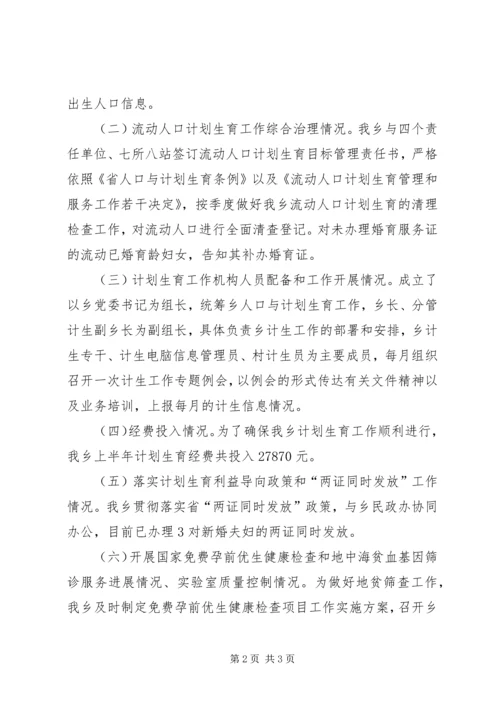 出生人口信息。

（二）流动人口计划生育工作综合治理情况。我乡与四个责任单位、七所八站签订流动人口计划生育目标管理责任书，严格依照《省人口与计划生育条例》以及《流动人口计划生育管理和服务工作若干决定》，按季度做好我乡流动人口计划生育的清理检查工作，对流动人口进行全面清查登记。对未办理婚育服务证的流动已婚育龄妇女，告知其补办婚育证。

（三）计划生育工作机构人员配备和工作开展情况。成立了以乡党委书记为组长，统筹乡人口与计划生育工作，乡长、分管计生副乡长为副组长，具体负责乡计生工作的部署和安排，乡计生专干、计生电脑信息管理员、村计生员为主要成员，每月组织召开一次计生工作专题例会，以例会的形式传达有关文件精神以及业务培训，上报每月的计生信息情况。

（四）经费投入情况。为了确保我乡计划生育工作顺利进行，我乡上半年计划生育经费共投入27870元。

（五）落实计划生育利益导向政策和“两证同时发放”工作情况。我乡贯彻落实省“两证同时发放”政策，与乡民政办协同办公，目前已办理3对新婚夫妇的两证同时发放。

（六）开展国家免费孕前优生健康检查和地中海贫血基因筛诊服务进展情况、实验室质量控制情况。为做好地贫筛查工作，我乡及时制定免费孕前优生健康检查项目工作实施方案，召开乡

第2页 共3页